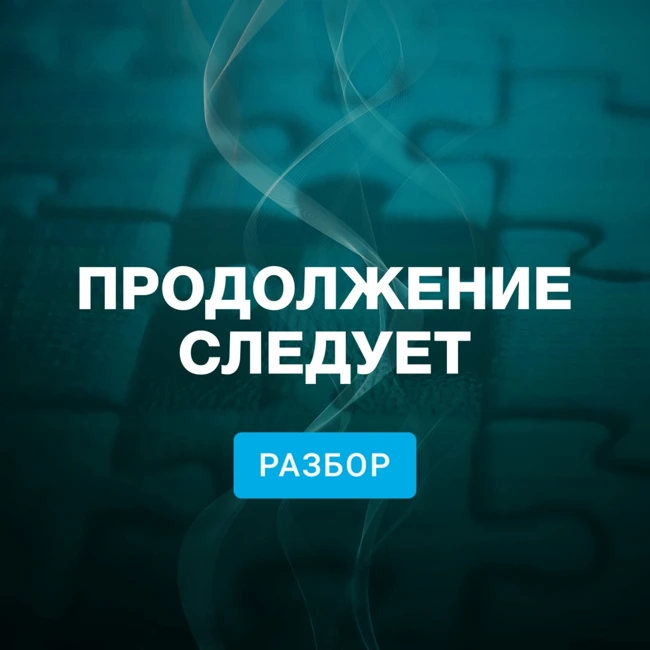 ПРОДОЛЖЕНИЕ СЛЕДУЕТ

РАЗБОР